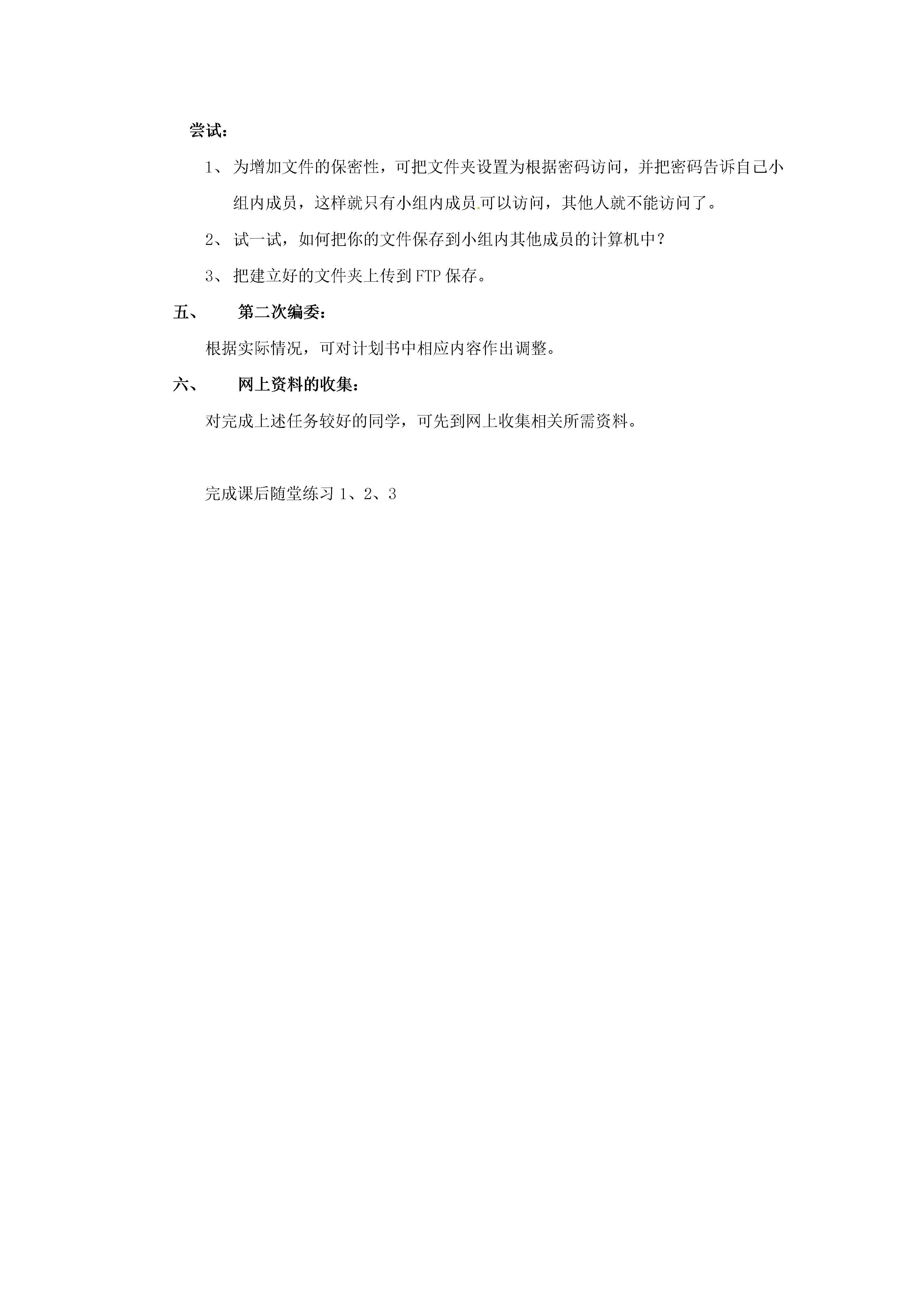 尝试：

1、 为增加文件的保密性，可把文件夹设置为根据密码访问，并把密码告诉自己小组内成员，这样就只有小组内成员.可以访问，其他人就不能访问了。

2、 试一试，如何把你的文件保存到小组内其他成员的计算机中？

3、 把建立好的文件夹上传到FTP保存。

五、 第二次编委：

根据实际情况，可对计划书中相应内容作出调整。

六、 网上资料的收集：

对完成上述任务较好的同学，可先到网上收集相关所需资料。

完成课后随堂练习 1、2、3